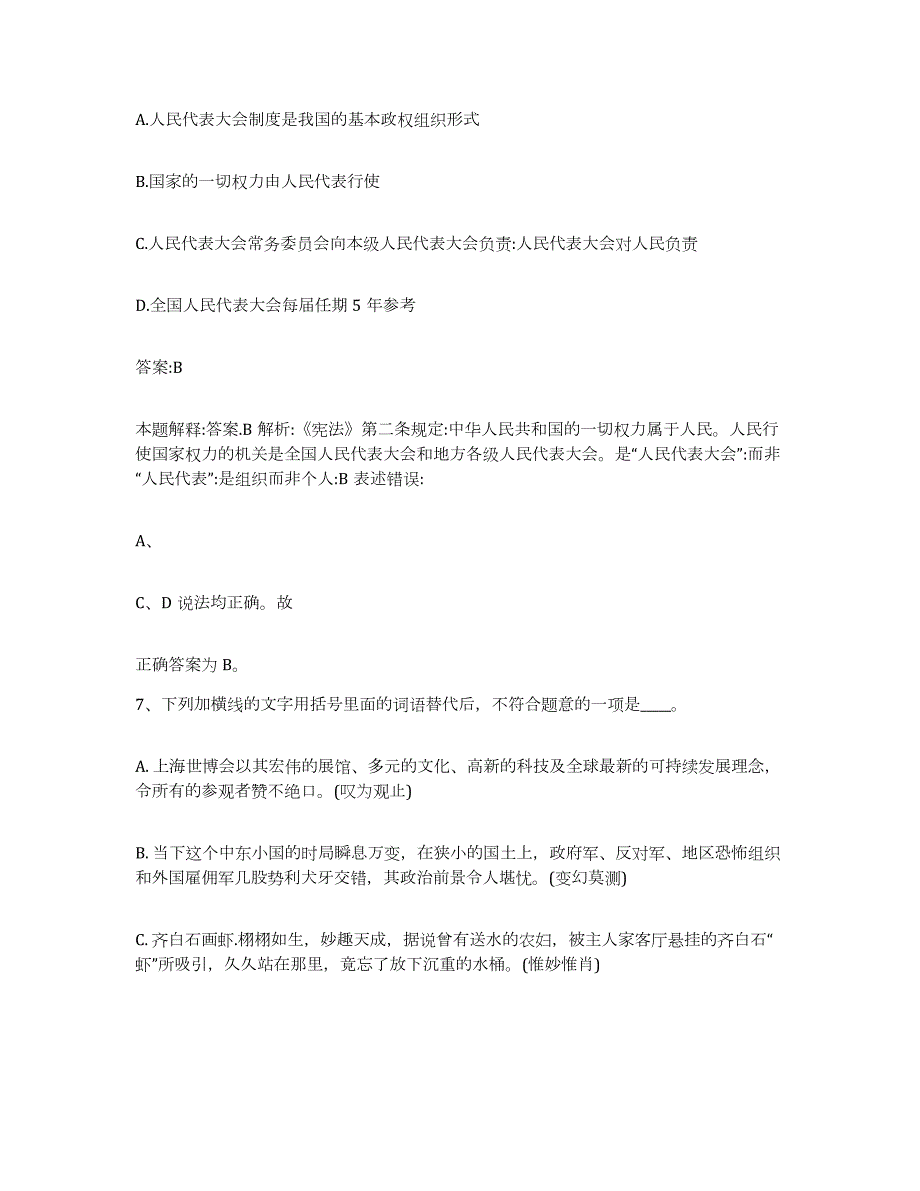 A.人民代表大会制度是我国的基本政权组织形式

B.国家的一切权力由人民代表行使

C.人民代表大会常务委员会向本级人民代表大会负责:人民代表大会对人民负责

D.全国人民代表大会每届任期 5 年参考

答案:B

本题解释:答案.B 解析:《宪法》第二条规定:中华人民共和国的一切权力属于人民。人民行使国家权力的机关是全国人民代表大会和地方各级人民代表大会。是“人民代表大会”:而非“人民代表”:是组织而非个人:B 表述错误:

A、

C、D 说法均正确。故

正确答案为 B。

7、下列加横线的文字用括号里面的词语替代后，不符合题意的一项是____。

A. 上海世博会以其宏伟的展馆、多元的文化、高新的科技及全球最新的可持续发展理念，令所有的参观者赞不绝口。(叹为观止)

B. 当下这个中东小国的时局瞬息万变，在狭小的国土上，政府军、反对军、地区恐怖组织和外国雇佣军几股势利犬牙交错，其政治前景令人堪忧。(变幻莫测)

C. 齐白石画虾.栩栩如生，妙趣天成，据说曾有送水的农妇，被主人家客厅悬挂的齐白石“虾”所吸引，久久站在那里，竟忘了放下沉重的水桶。(惟妙惟肖)